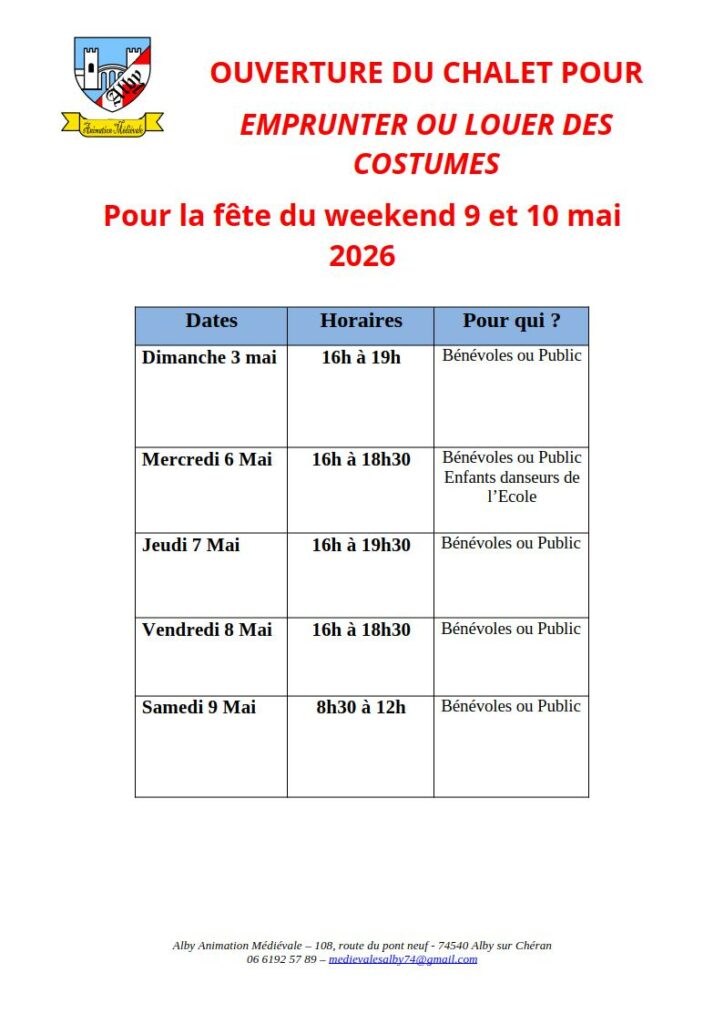 Alby
Animation Médiévale

OUVERTURE DU CHALET POUR

EMPRUNTER OU LOUER DES COSTUMES

Pour la fête du weekend 9 et 10 mai 2026

| Dates | Horaires | Pour qui ? |
|---|---|---|
| Dimanche 3 mai | 16h à 19h | Bénévoles ou Public |
| Mercredi 6 Mai | 16h à 18h30 | Bénévoles ou Public Enfants danseurs de l'Ecole |
| Jeudi 7 Mai | 16h à 19h30 | Bénévoles ou Public |
| Vendredi 8 Mai | 16h à 18h30 | Bénévoles ou Public |
| Samedi 9 Mai | 8h30 à 12h | Bénévoles ou Public |

Alby Animation Médiévale – 108, route du pont neuf - 74540 Alby sur Chéran
06 6192 57 89 – medievalesalby74@gmail.com